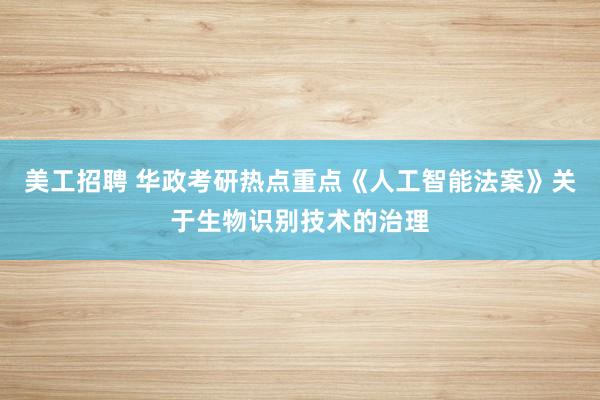 美工招聘 华政考研热点重点《人工智能法案》关于生物识别技术的治理